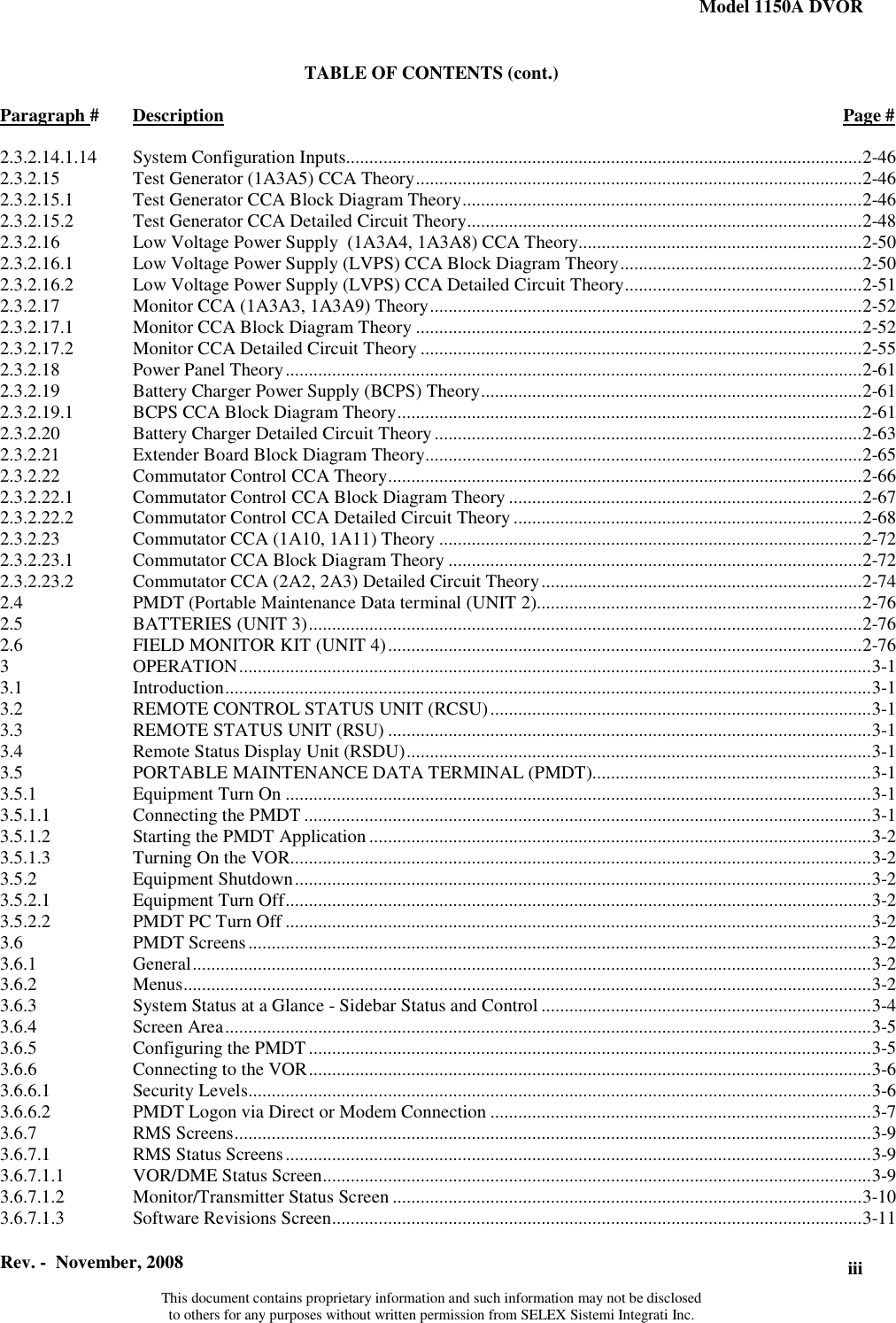 Model 1150A DVOR

TABLE OF CONTENTS (cont.)

| Paragraph # | Description | Page # |
|---|---|---|
| 2.3.2.14.1.14 | System Configuration Inputs | 2-46 |
| 2.3.2.15 | Test Generator (1A3A5) CCA Theory | 2-46 |
| 2.3.2.15.1 | Test Generator CCA Block Diagram Theory | 2-46 |
| 2.3.2.15.2 | Test Generator CCA Detailed Circuit Theory | 2-48 |
| 2.3.2.16 | Low Voltage Power Supply (1A3A4, 1A3A8) CCA Theory | 2-50 |
| 2.3.2.16.1 | Low Voltage Power Supply (LVPS) CCA Block Diagram Theory | 2-50 |
| 2.3.2.16.2 | Low Voltage Power Supply (LVPS) CCA Detailed Circuit Theory | 2-51 |
| 2.3.2.17 | Monitor CCA (1A3A3, 1A3A9) Theory | 2-52 |
| 2.3.2.17.1 | Monitor CCA Block Diagram Theory | 2-52 |
| 2.3.2.17.2 | Monitor CCA Detailed Circuit Theory | 2-55 |
| 2.3.2.18 | Power Panel Theory | 2-61 |
| 2.3.2.19 | Battery Charger Power Supply (BCPS) Theory | 2-61 |
| 2.3.2.19.1 | BCPS CCA Block Diagram Theory | 2-61 |
| 2.3.2.20 | Battery Charger Detailed Circuit Theory | 2-63 |
| 2.3.2.21 | Extender Board Block Diagram Theory | 2-65 |
| 2.3.2.22 | Commutator Control CCA Theory | 2-66 |
| 2.3.2.22.1 | Commutator Control CCA Block Diagram Theory | 2-67 |
| 2.3.2.22.2 | Commutator Control CCA Detailed Circuit Theory | 2-68 |
| 2.3.2.23 | Commutator CCA (1A10, 1A11) Theory | 2-72 |
| 2.3.2.23.1 | Commutator CCA Block Diagram Theory | 2-72 |
| 2.3.2.23.2 | Commutator CCA (2A2, 2A3) Detailed Circuit Theory | 2-74 |
| 2.4 | PMDT (Portable Maintenance Data terminal (UNIT 2) | 2-76 |
| 2.5 | BATTERIES (UNIT 3) | 2-76 |
| 2.6 | FIELD MONITOR KIT (UNIT 4) | 2-76 |
| 3 | OPERATION | 3-1 |
| 3.1 | Introduction | 3-1 |
| 3.2 | REMOTE CONTROL STATUS UNIT (RCSU) | 3-1 |
| 3.3 | REMOTE STATUS UNIT (RSU) | 3-1 |
| 3.4 | Remote Status Display Unit (RSDU) | 3-1 |
| 3.5 | PORTABLE MAINTENANCE DATA TERMINAL (PMDT) | 3-1 |
| 3.5.1 | Equipment Turn On | 3-1 |
| 3.5.1.1 | Connecting the PMDT | 3-1 |
| 3.5.1.2 | Starting the PMDT Application | 3-2 |
| 3.5.1.3 | Turning On the VOR | 3-2 |
| 3.5.2 | Equipment Shutdown | 3-2 |
| 3.5.2.1 | Equipment Turn Off | 3-2 |
| 3.5.2.2 | PMDT PC Turn Off | 3-2 |
| 3.6 | PMDT Screens | 3-2 |
| 3.6.1 | General | 3-2 |
| 3.6.2 | Menus | 3-2 |
| 3.6.3 | System Status at a Glance - Sidebar Status and Control | 3-4 |
| 3.6.4 | Screen Area | 3-5 |
| 3.6.5 | Configuring the PMDT | 3-5 |
| 3.6.6 | Connecting to the VOR | 3-6 |
| 3.6.6.1 | Security Levels | 3-6 |
| 3.6.6.2 | PMDT Logon via Direct or Modem Connection | 3-7 |
| 3.6.7 | RMS Screens | 3-9 |
| 3.6.7.1 | RMS Status Screens | 3-9 |
| 3.6.7.1.1 | VOR/DME Status Screen | 3-9 |
| 3.6.7.1.2 | Monitor/Transmitter Status Screen | 3-10 |
| 3.6.7.1.3 | Software Revisions Screen | 3-11 |

Rev. - November, 2008 iii

This document contains proprietary information and such information may not be disclosed to others for any purposes without written permission from SELEX Sistemi Integrati Inc.